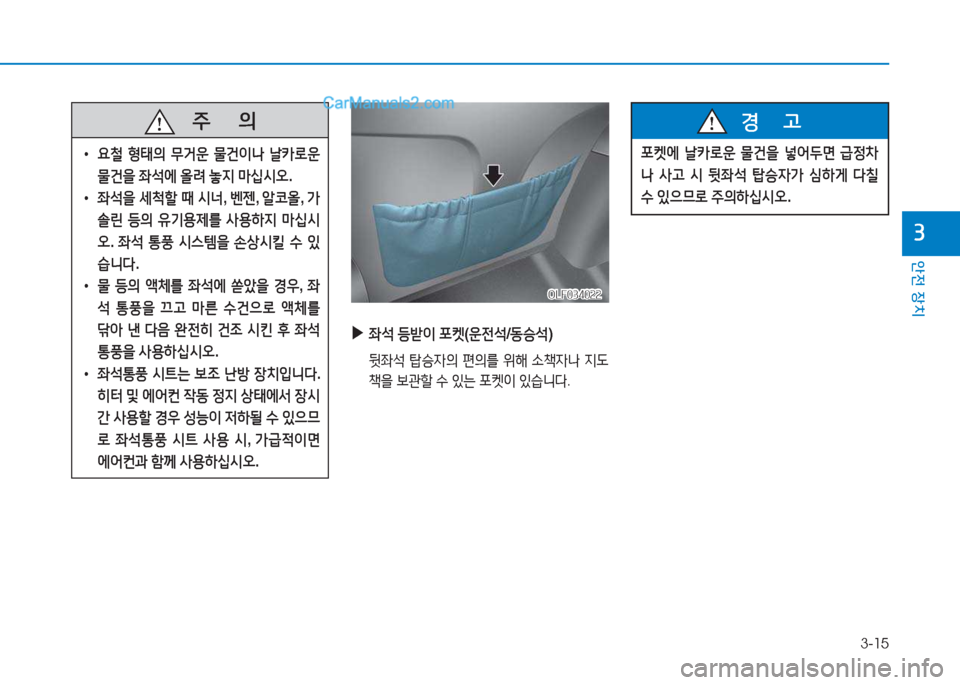 CarManuals2.com

주 의

• 요철 형태의 무거운 물건이나 날카로운 물건을 좌석에 올려 놓지 마십시오.

• 좌석을 세척할 때 시너, 벤젠, 알코올, 가솔린 등의 유기용제를 사용하지 마십시오. 좌석 통풍 시스템을 손상시킬 수 있습니다.

• 물 등의 액체를 좌석에 쏟았을 경우, 좌석 통풍을 끄고 마른 수건으로 액체를 닦아 낸 다음 완전히 건조 시킨 후 좌석 통풍을 사용하십시오.

• 좌석통풍 시트는 보조 난방 장치입니다. 히터 및 에어컨 작동 정지 상태에서 장시간 사용할 경우 성능이 저하될 수 있으므로 좌석통풍 시트 사용 시, 가급적이면 에어컨과 함께 사용하십시오.

OLF034022

▶ 좌석 등받이 포켓(운전석/동승석)

뒷좌석 탑승자의 편의를 위해 소책자나 지도책을 보관할 수 있는 포켓이 있습니다.

경 고

포켓에 날카로운 물건을 넣어두면 급정차나 사고 시 뒷좌석 탑승자가 심하게 다칠 수 있으므로 주의하십시오.

3

안전 장치

3-15

carmanualsonline.info